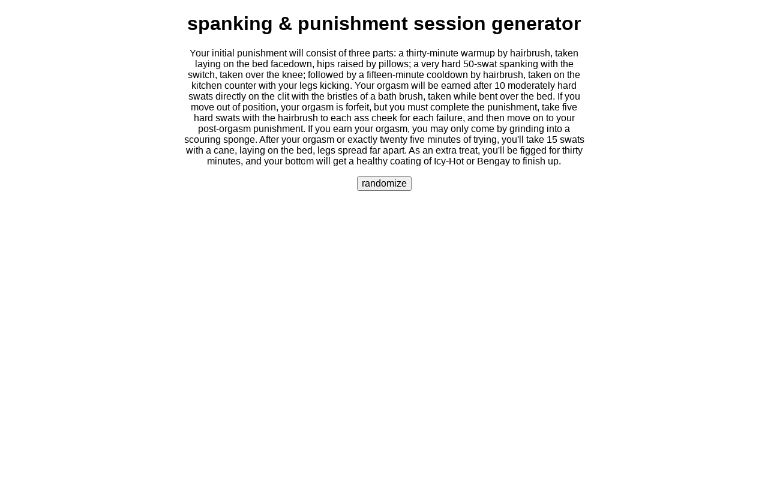 spanking & punishment session generator

Your initial punishment will consist of three parts: a thirty-minute warmup by hairbrush, taken laying on the bed facedown, hips raised by pillows; a very hard 50-swat spanking with the switch, taken over the knee; followed by a fifteen-minute cooldown by hairbrush, taken on the kitchen counter with your legs kicking. Your orgasm will be earned after 10 moderately hard swats directly on the clit with the bristles of a bath brush, taken while bent over the bed. If you move out of position, your orgasm is forfeit, but you must complete the punishment, take five hard swats with the hairbrush to each ass cheek for each failure, and then move on to your post-orgasm punishment. If you earn your orgasm, you may only come by grinding into a scouring sponge. After your orgasm or exactly twenty five minutes of trying, you'll take 15 swats with a cane, laying on the bed, legs spread far apart. As an extra treat, you'll be figged for thirty minutes, and your bottom will get a healthy coating of Icy-Hot or Bengay to finish up.

randomize